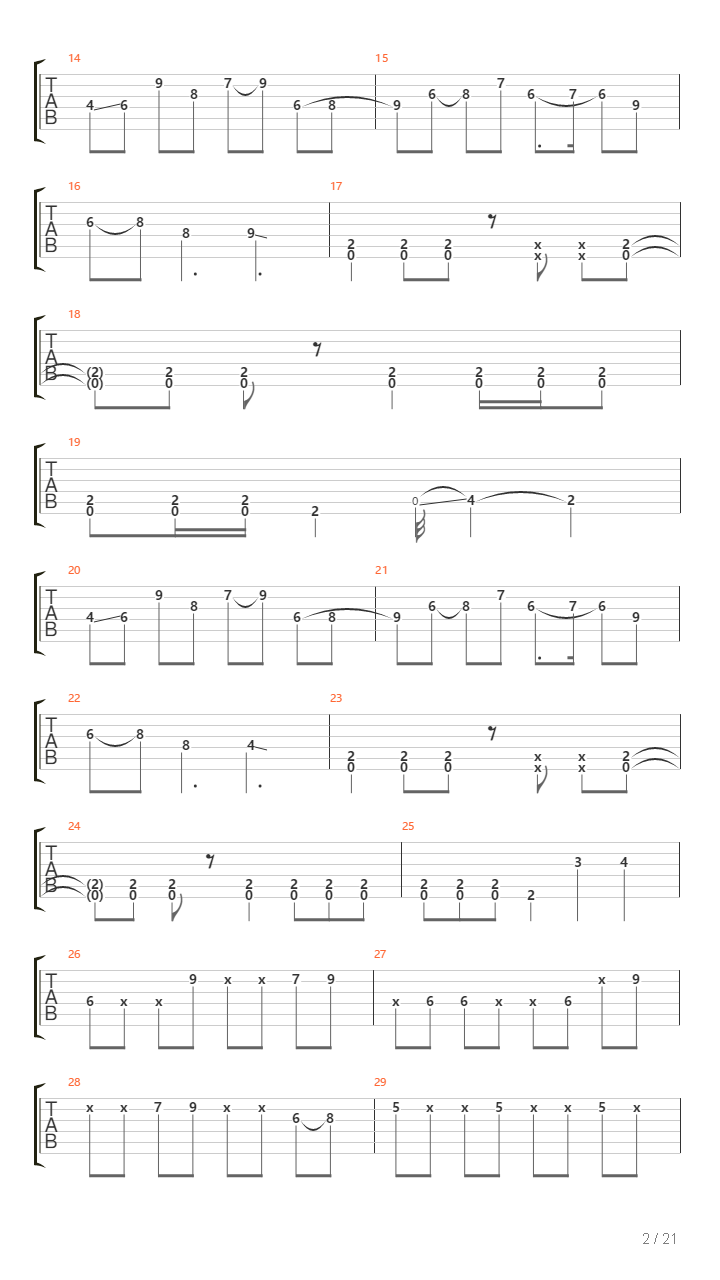 14
T
A
B
4 6 9 8 7 9 6 8

15
9 6 8 7 6 7 6 9

16
T
A
B
6 8 8 9

17
2 0 2 0 2 0 x x x x 2 0

18
T
A
B
(2) (0) 2 0 2 0 2 0 2 0 2 0 2 0

19
T
A
B
2 0 2 0 2 0 2 0 4 2

20
T
A
B
4 6 9 8 7 9 6 8

21
9 6 8 7 6 7 6 9

22
T
A
B
6 8 8 4

23
2 0 2 0 2 0 x x x x 2 0

24
T
A
B
(2) (0) 2 0 2 0 2 0 2 0 2 0 2 0

25
2 0 2 0 2 0 2 3 4

26
T
A
B
6 x x 9 x x 7 9

27
x 6 6 x x 6 x 9

28
T
A
B
x x 7 9 x x 6 8

29
5 x x 5 x x 5 x

2 / 21